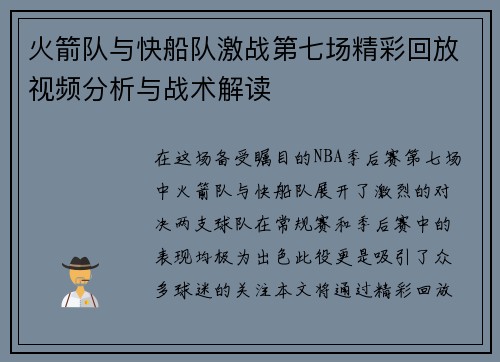 火箭队与快船队激战第七场精彩回放视频分析与战术解读

在这场备受瞩目的NBA季后赛第七场中火箭队与快船队展开了激烈的对决两支球队在常规赛和季后赛中的表现均极为出色此役更是吸引了众多球迷的关注本文将通过精彩回放